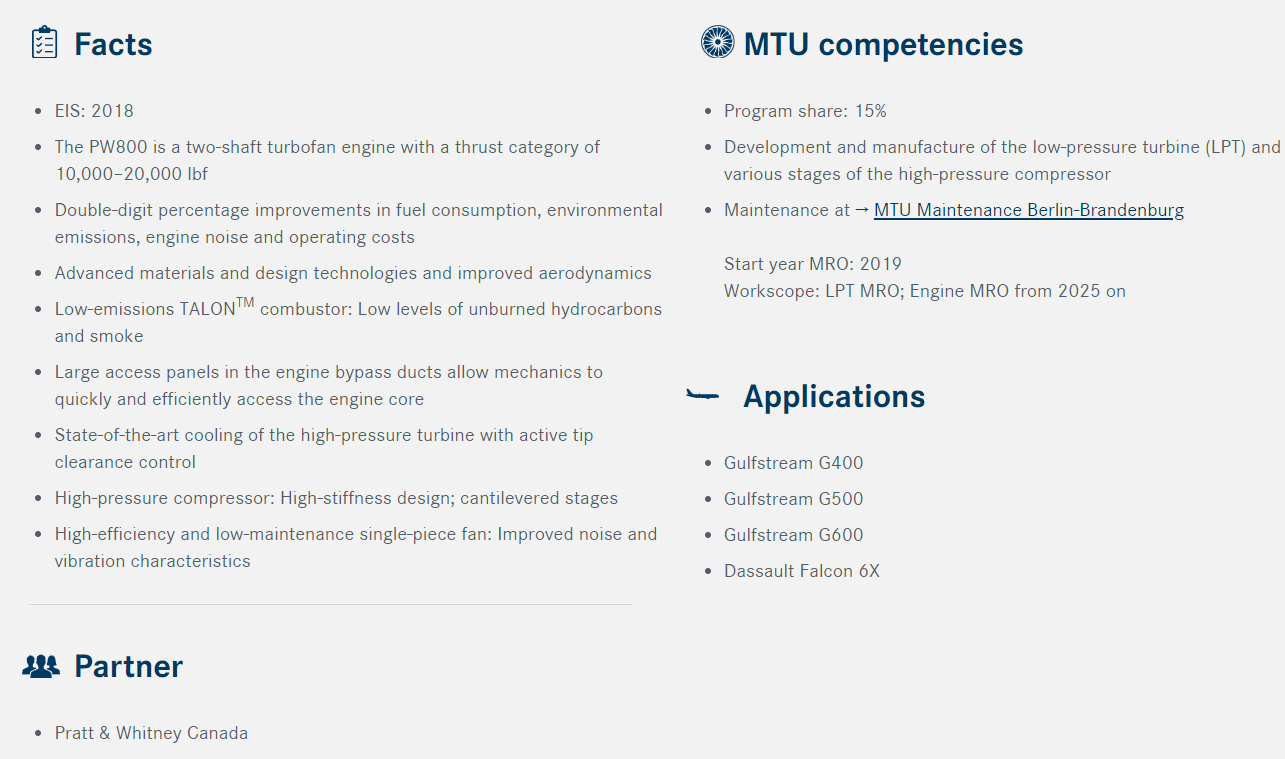 Facts

- EIS: 2018
- The PW800 is a two-shaft turbofan engine with a thrust category of 10,000–20,000 lbf
- Double-digit percentage improvements in fuel consumption, environmental emissions, engine noise and operating costs
- Advanced materials and design technologies and improved aerodynamics
- Low-emissions TALON$^{TM}$ combustor: Low levels of unburned hydrocarbons and smoke
- Large access panels in the engine bypass ducts allow mechanics to quickly and efficiently access the engine core
- State-of-the-art cooling of the high-pressure turbine with active tip clearance control
- High-pressure compressor: High-stiffness design; cantilevered stages
- High-efficiency and low-maintenance single-piece fan: Improved noise and vibration characteristics

Partner

- Pratt & Whitney Canada

MTU competencies

- Program share: 15%
- Development and manufacture of the low-pressure turbine (LPT) and various stages of the high-pressure compressor
- Maintenance at → MTU Maintenance Berlin-Brandenburg

Start year MRO: 2019
Workscope: LPT MRO; Engine MRO from 2025 on

Applications

- Gulfstream G400
- Gulfstream G500
- Gulfstream G600
- Dassault Falcon 6X